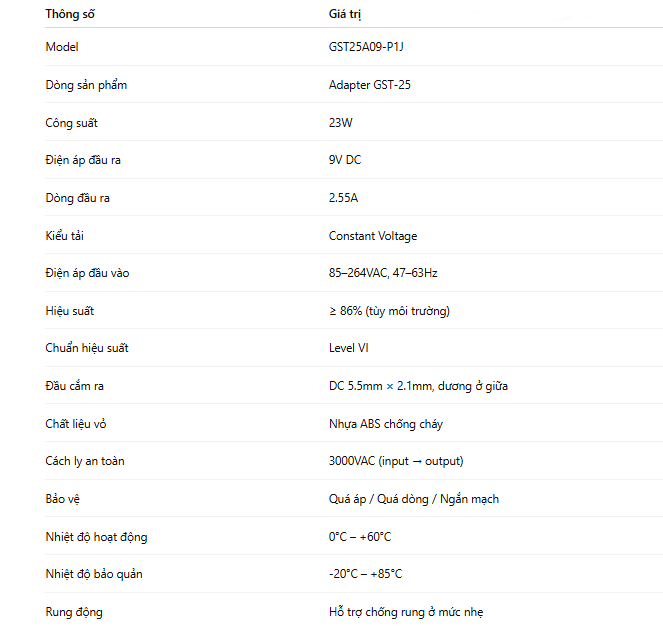 | Thông số | Giá trị |
|---|---|
| Model | GST25A09-P1J |
| Dòng sản phẩm | Adapter GST-25 |
| Công suất | 23W |
| Điện áp đầu ra | 9V DC |
| Dòng đầu ra | 2.55A |
| Kiểu tải | Constant Voltage |
| Điện áp đầu vào | 85–264VAC, 47–63Hz |
| Hiệu suất | ≥ 86% (tùy môi trường) |
| Chuẩn hiệu suất | Level VI |
| Đầu cắm ra | DC 5.5mm × 2.1mm, dương ở giữa |
| Chất liệu vỏ | Nhựa ABS chống cháy |
| Cách ly an toàn | 3000VAC (input → output) |
| Bảo vệ | Quá áp / Quá dòng / Ngắn mạch |
| Nhiệt độ hoạt động | 0°C – +60°C |
| Nhiệt độ bảo quản | -20°C – +85°C |
| Rung động | Hỗ trợ chống rung ở mức nhẹ |